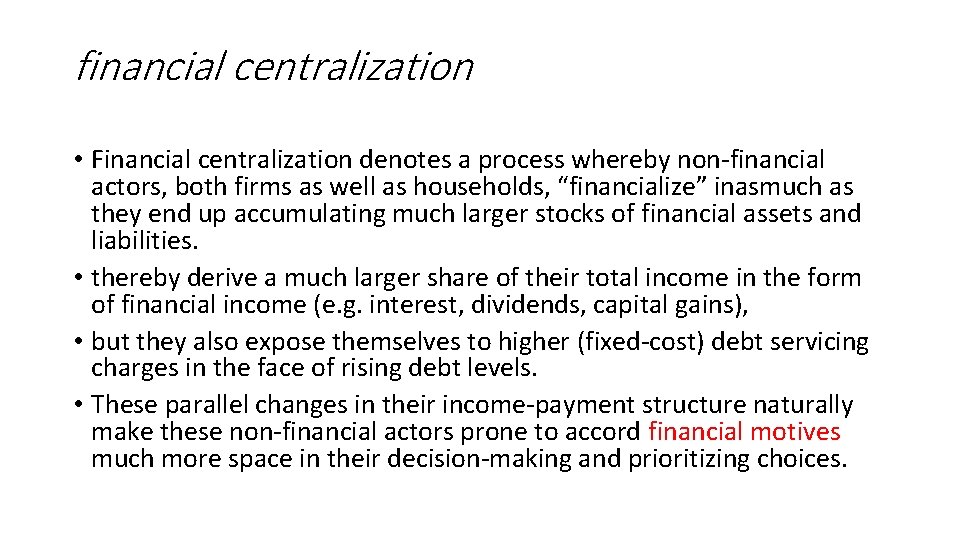 financial centralization

• Financial centralization denotes a process whereby non-financial actors, both firms as well as households, "financialize" inasmuch as they end up accumulating much larger stocks of financial assets and liabilities.
• thereby derive a much larger share of their total income in the form of financial income (e.g. interest, dividends, capital gains),
• but they also expose themselves to higher (fixed-cost) debt servicing charges in the face of rising debt levels.
• These parallel changes in their income-payment structure naturally make these non-financial actors prone to accord financial motives much more space in their decision-making and prioritizing choices.